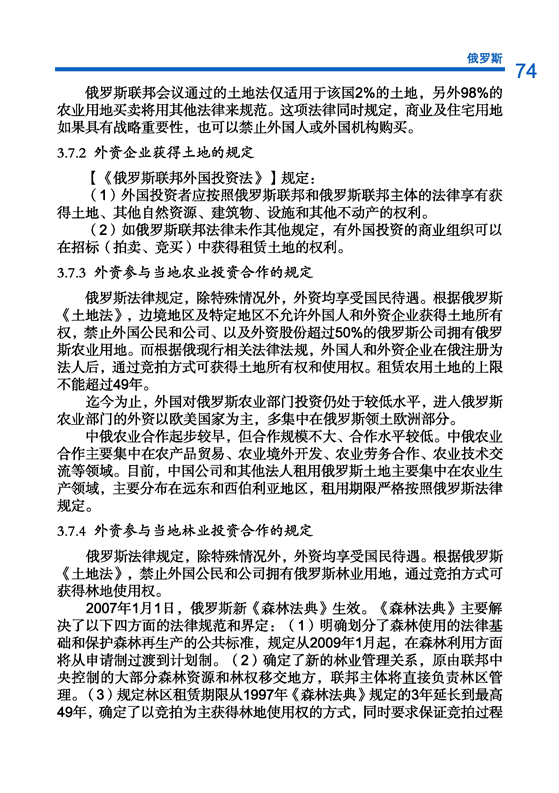 俄罗斯 74

俄罗斯联邦会议通过的土地法仅适用于该国2%的土地，另外98%的农业用地买卖将用其他法律来规范。这项法律同时规定，商业及住宅用地如果具有战略重要性，也可以禁止外国人或外国机构购买。

3.7.2 外资企业获得土地的规定

【《俄罗斯联邦外国投资法》】规定：

（1）外国投资者应按照俄罗斯联邦和俄罗斯联邦主体的法律享有获得土地、其他自然资源、建筑物、设施和其他不动产的权利。

（2）如俄罗斯联邦法律未作其他规定，有外国投资的商业组织可以在招标（拍卖、竞买）中获得租赁土地的权利。

3.7.3 外资参与当地农业投资合作的规定

俄罗斯法律规定，除特殊情况外，外资均享受国民待遇。根据俄罗斯《土地法》，边境地区及特定地区不允许外国人和外资企业获得土地所有权，禁止外国公民和公司、以及外资股份超过50%的俄罗斯公司拥有俄罗斯农业用地。而根据俄现行相关法律法规，外国人和外资企业在俄注册为法人后，通过竞拍方式可获得土地所有权和使用权。租赁农用土地的上限不能超过49年。

迄今为止，外国对俄罗斯农业部门投资仍处于较低水平，进入俄罗斯农业部门的外资以欧美国家为主，多集中在俄罗斯领土欧洲部分。

中俄农业合作起步较早，但合作规模不大、合作水平较低。中俄农业合作主要集中在农产品贸易、农业境外开发、农业劳务合作、农业技术交流等领域。目前，中国公司和其他法人租用俄罗斯土地主要集中在农业生产领域，主要分布在远东和西伯利亚地区，租用期限严格按照俄罗斯法律规定。

3.7.4 外资参与当地林业投资合作的规定

俄罗斯法律规定，除特殊情况外，外资均享受国民待遇。根据俄罗斯《土地法》，禁止外国公民和公司拥有俄罗斯林业用地，通过竞拍方式可获得林地使用权。

2007年1月1日，俄罗斯新《森林法典》生效。《森林法典》主要解决了以下四方面的法律规范和界定：（1）明确划分了森林使用的法律基础和保护森林再生产的公共标准，规定从2009年1月起，在森林利用方面将从申请制过渡到计划制。（2）确定了新的林业管理关系，原由联邦中央控制的大部分森林资源和林权移交地方，联邦主体将直接负责林区管理。（3）规定林区租赁期限从1997年《森林法典》规定的3年延长到最高49年，确定了以竞拍为主获得林地使用权的方式，同时要求保证竞拍过程